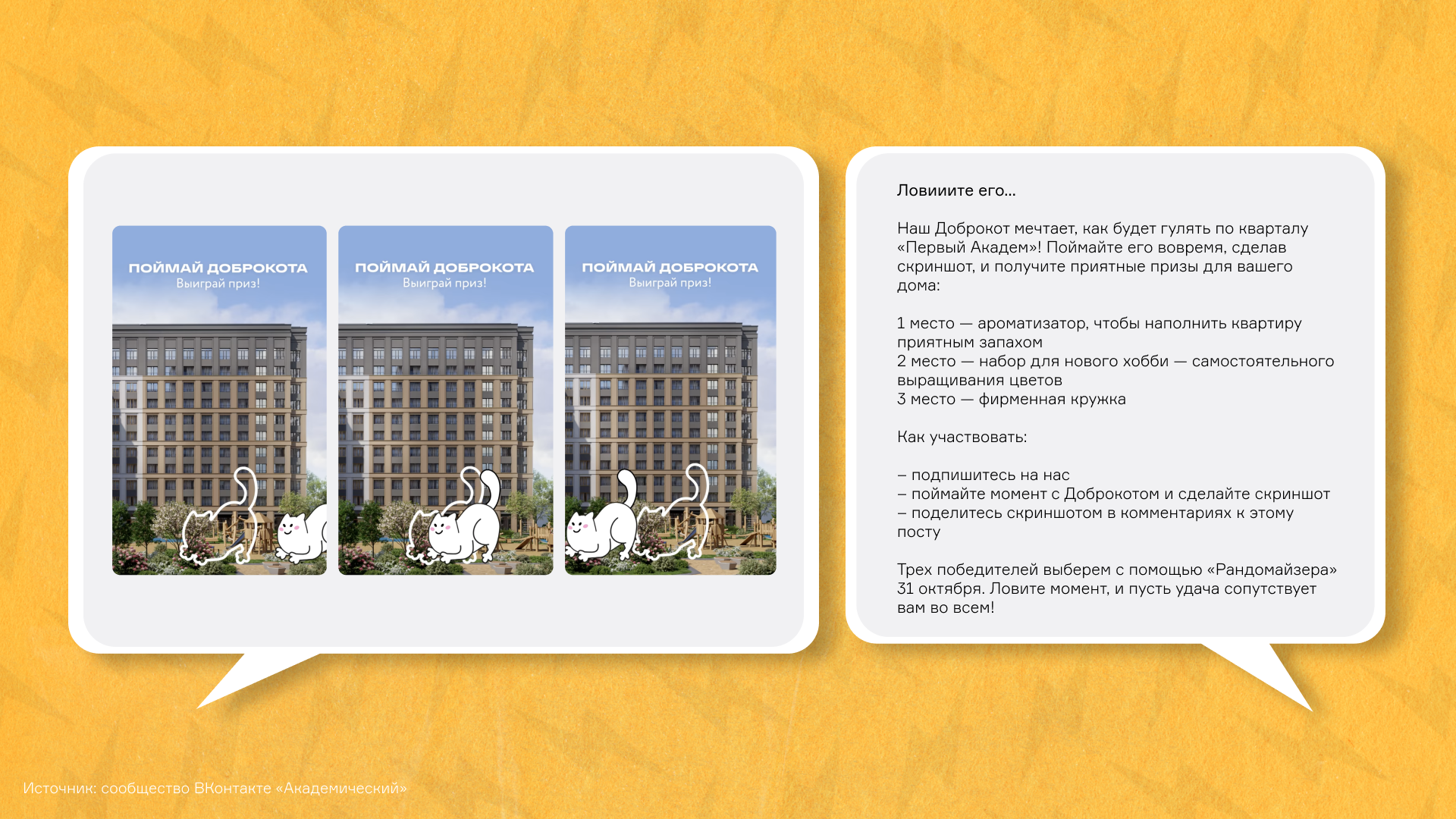 ПОЙМАЙ ДОБРОКОТА
Выиграй приз!

ПОЙМАЙ ДОБРОКОТА
Выиграй приз!

ПОЙМАЙ ДОБРОКОТА
Выиграй приз!

Ловииите его...

Наш Доброкот мечтает, как будет гулять по кварталу «Первый Академ»! Поймайте его вовремя, сделав скриншот, и получите приятные призы для вашего дома:

1 место — ароматизатор, чтобы наполнить квартиру приятным запахом
2 место — набор для нового хобби — самостоятельного выращивания цветов
3 место — фирменная кружка

Как участвовать:

– подпишитесь на нас
– поймайте момент с Доброкотом и сделайте скриншот
– поделитесь скриншотом в комментариях к этому посту

Трех победителей выберем с помощью «Рандомайзера» 31 октября. Ловите момент, и пусть удача сопутствует вам во всем!

Источник: сообщество ВКонтакте «Академический»